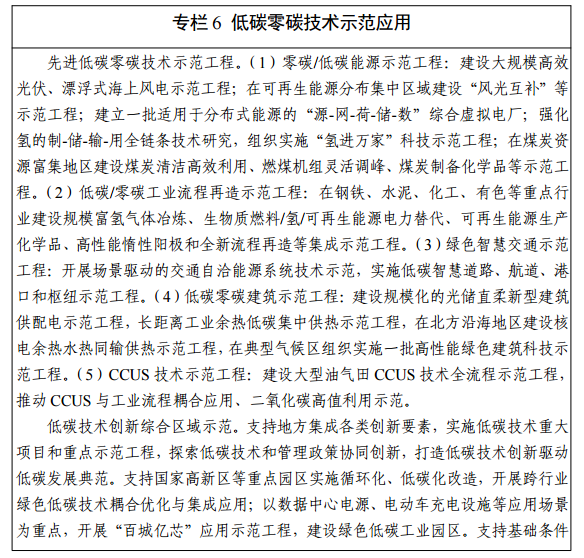 专栏 6 低碳零碳技术示范应用

先进低碳零碳技术示范工程。（1）零碳/低碳能源示范工程：建设大规模高效光伏、漂浮式海上风电示范工程；在可再生能源分布集中区域建设“风光互补”等示范工程；建立一批适用于分布式能源的“源-网-荷-储-数”综合虚拟电厂；强化氢的制-储-输-用全链条技术研究，组织实施“氢进万家”科技示范工程；在煤炭资源富集地区建设煤炭清洁高效利用、燃煤机组灵活调峰、煤炭制备化学品等示范工程。（2）低碳/零碳工业流程再造示范工程：在钢铁、水泥、化工、有色等重点行业建设规模富氢气体冶炼、生物质燃料/氢/可再生能源电力替代、可再生能源生产化学品、高性能惰性阳极和全新流程再造等集成示范工程。（3）绿色智慧交通示范工程：开展场景驱动的交通自洽能源系统技术示范，实施低碳智慧道路、航道、港口和枢纽示范工程。（4）低碳零碳建筑示范工程：建设规模化的光储直柔新型建筑供配电示范工程，长距离工业余热低碳集中供热示范工程，在北方沿海地区建设核电余热水热同输供热示范工程，在典型气候区组织实施一批高性能绿色建筑科技示范工程。（5）CCUS 技术示范工程：建设大型油气田 CCUS 技术全流程示范工程，推动 CCUS 与工业流程耦合应用、二氧化碳高值利用示范。

低碳技术创新综合区域示范。支持地方集成各类创新要素，实施低碳技术重大项目和重点示范工程，探索低碳技术和管理政策协同创新，打造低碳技术创新驱动低碳发展典范。支持国家高新区等重点园区实施循环化、低碳化改造，开展跨行业绿色低碳技术耦合优化与集成应用；以数据中心电源、电动车充电设施等应用场景为重点，开展“百城亿芯”应用示范工程，建设绿色低碳工业园区。支持基础条件